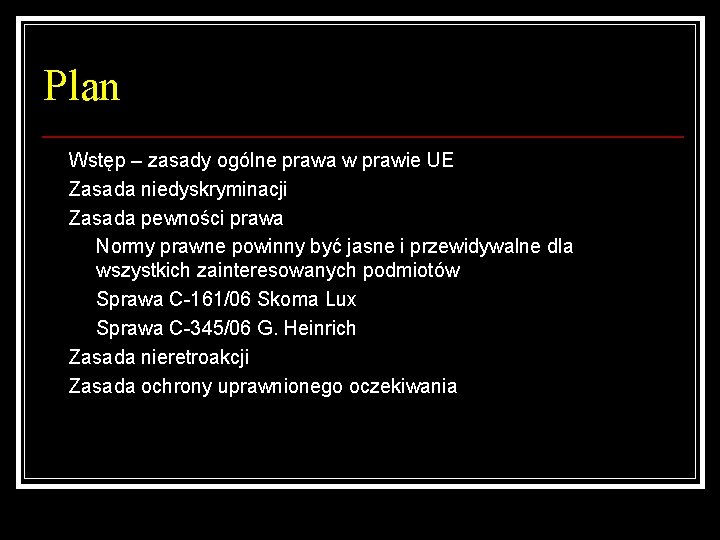 Plan

Wstęp – zasady ogólne prawa w prawie UE

Zasada niedyskryminacji

Zasada pewności prawa

Normy prawne powinny być jasne i przewidywalne dla wszystkich zainteresowanych podmiotów

Sprawa C-161/06 Skoma Lux

Sprawa C-345/06 G. Heinrich

Zasada nieretroakcji

Zasada ochrony uprawnionego oczekiwania